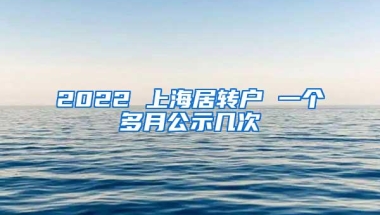 2022 上海居转户 一个多月公示几次